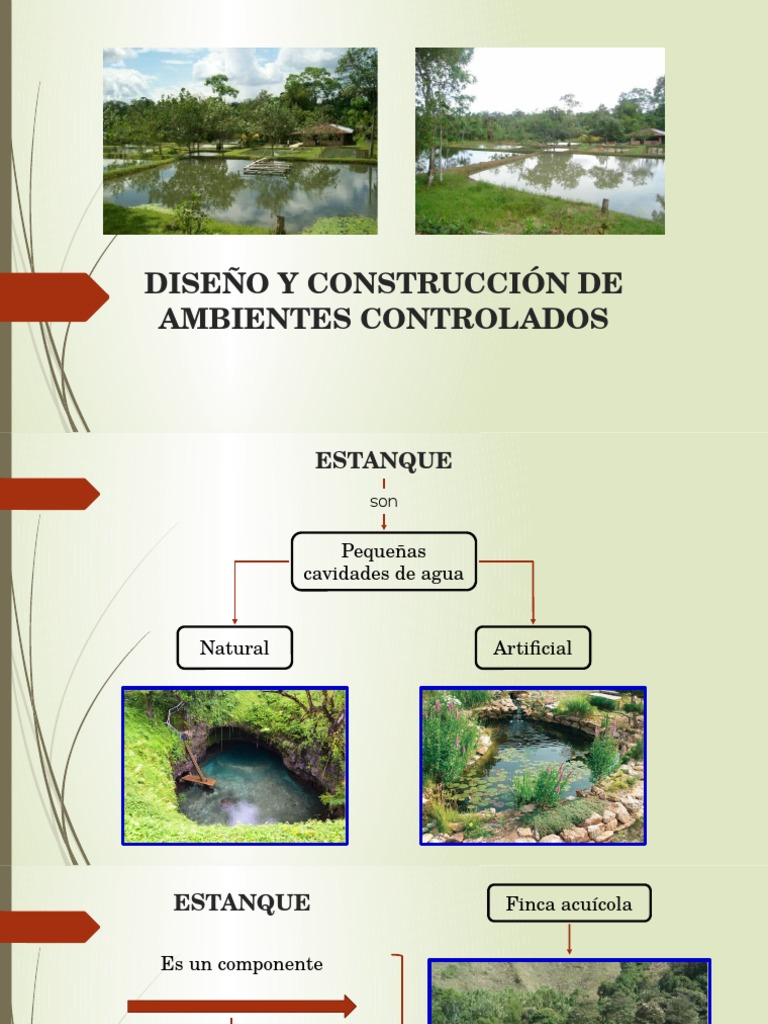 DISEÑO Y CONSTRUCCIÓN DE AMBIENTES CONTROLADOS

ESTANQUE

son

Pequeñas cavidades de agua

Natural

Artificial

ESTANQUE

Finca acuícola

Es un componente